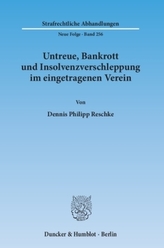 Strafrechtliche Abhandlungen

Neue Folge · Band 256

Untreue, Bankrott und Insolvenzverschleppung im eingetragenen Verein

Von

Dennis Philipp Reschke

Duncker & Humblot · Berlin